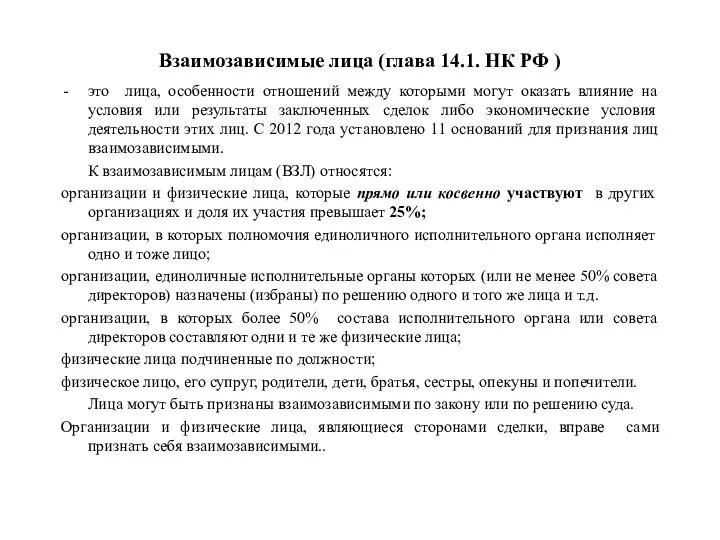 Взаимозависимые лица (глава 14.1. НК РФ )

- это лица, особенности отношений между которыми могут оказать влияние на условия или результаты заключенных сделок либо экономические условия деятельности этих лиц. С 2012 года установлено 11 оснований для признания лиц взаимозависимыми.

К взаимозависимым лицам (ВЗЛ) относятся:

организации и физические лица, которые прямо или косвенно участвуют в других организациях и доля их участия превышает 25%;

организации, в которых полномочия единоличного исполнительного органа исполняет одно и тоже лицо;

организации, единоличные исполнительные органы которых (или не менее 50% совета директоров) назначены (избраны) по решению одного и того же лица и т.д.

организации, в которых более 50% состава исполнительного органа или совета директоров составляют одни и те же физические лица;

физические лица подчиненные по должности;

физическое лицо, его супруг, родители, дети, братья, сестры, опекуны и попечители.

Лица могут быть признаны взаимозависимыми по закону или по решению суда.

Организации и физические лица, являющиеся сторонами сделки, вправе сами признать себя взаимозависимыми..